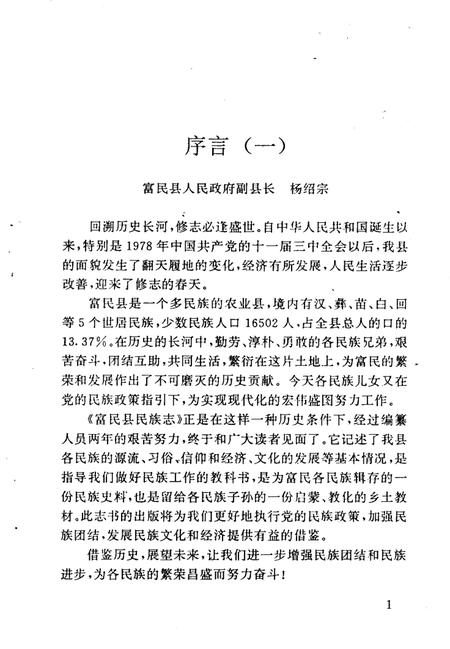 序言（一）

富民县人民政府副县长　杨绍宗

回溯历史长河，修志必逢盛世。自中华人民共和国诞生以来，特别是1978年中国共产党的十一届三中全会以后，我县的面貌发生了翻天履地的变化，经济有所发展，人民生活逐步改善，迎来了修志的春天。

富民县是一个多民族的农业县，境内有汉、彝、苗、白、回等5个世居民族，少数民族人口16502人，占全县总人的口的13.37%。在历史的长河中，勤劳、淳朴、勇敢的各民族兄弟，艰苦奋斗，团结互助，共同生活，繁衍在这片土地上，为富民的繁荣和发展作出了不可磨灭的历史贡献。今天各民族儿女又在党的民族政策指引下，为实现现代化的宏伟蓝图努力工作。

《富民县民族志》正是在这样一种历史条件下，经过编纂人员两年的艰苦努力，终于和广大读者见面了。它记述了我县各民族的源流、习俗、信仰和经济、文化的发展等基本情况，是指导我们做好民族工作的教科书，是为富民各民族辑存的一份民族史料，也是留给各民族子孙的一份启蒙、教化的乡土教材。此志书的出版将为我们更好地执行党的民族政策，加强民族团结，发展民族文化和经济提供有益的借鉴。

借鉴历史，展望未来，让我们进一步增强民族团结和民族进步，为各民族的繁荣昌盛而努力奋斗！

1